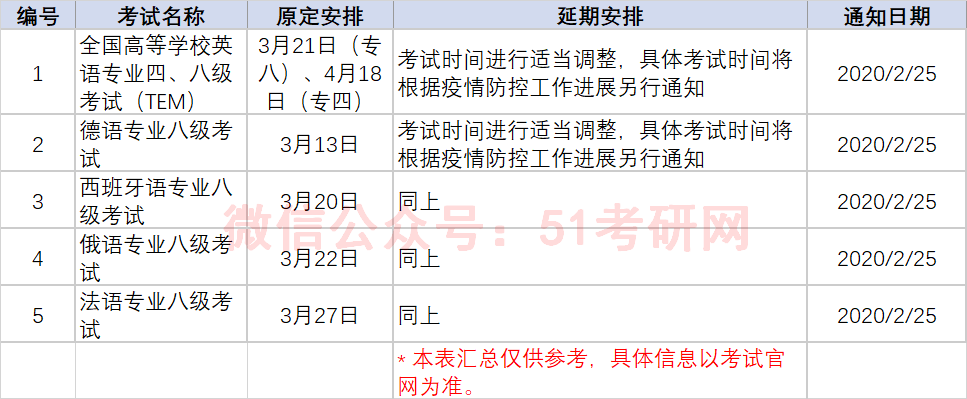 | 编号 | 考试名称 | 原定安排 | 延期安排 | 通知日期 |
|---|---|---|---|---|
| 1 | 全国高等学校英语专业四、八级考试（TEM） | 3月21日（专八）、4月18日（专四） | 考试时间进行适当调整，具体考试时间将根据疫情防控工作进展另行通知 | 2020/2/25 |
| 2 | 德语专业八级考试 | 3月13日 | 考试时间进行适当调整，具体考试时间将根据疫情防控工作进展另行通知 | 2020/2/25 |
| 3 | 西班牙语专业八级考试 | 3月20日 | 同上 | 2020/2/25 |
| 4 | 俄语专业八级考试 | 3月22日 | 同上 | 2020/2/25 |
| 5 | 法语专业八级考试 | 3月27日 | 同上 | 2020/2/25 |
| | | | * 本表汇总仅供参考，具体信息以考试官网为准。 | |

微信公众号：51考研网